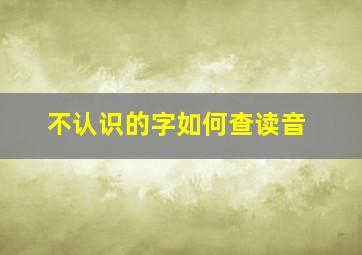 不认识的字如何查读音